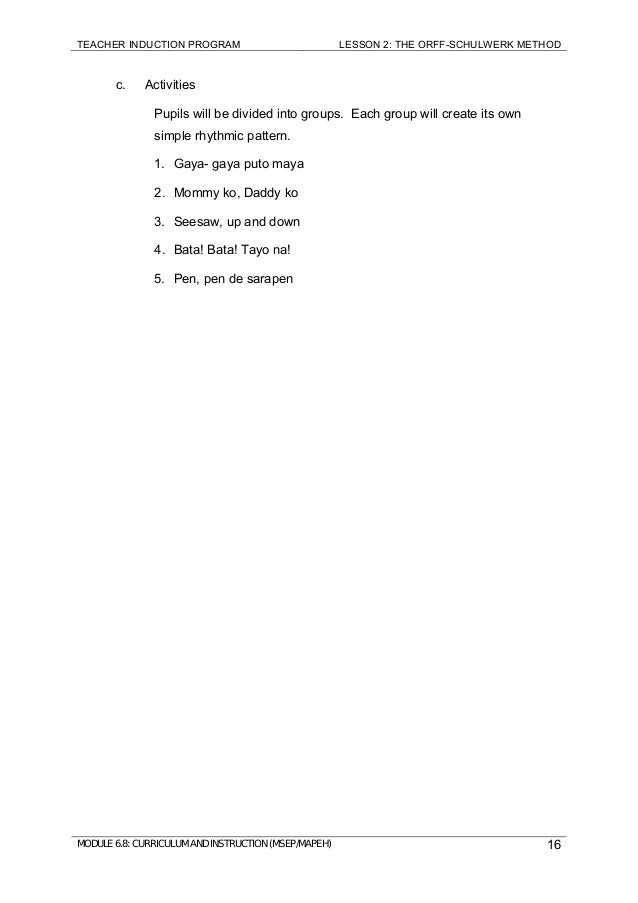 TEACHER INDUCTION PROGRAM LESSON 2: THE ORFF-SCHULWERK METHOD

c. Activities

Pupils will be divided into groups. Each group will create its own simple rhythmic pattern.

1. Gaya- gaya puto maya

2. Mommy ko, Daddy ko

3. Seesaw, up and down

4. Bata! Bata! Tayo na!

5. Pen, pen de sarapen

MODULE 6.8: CURRICULUM AND INSTRUCTION (MSEP/MAPEH) 16